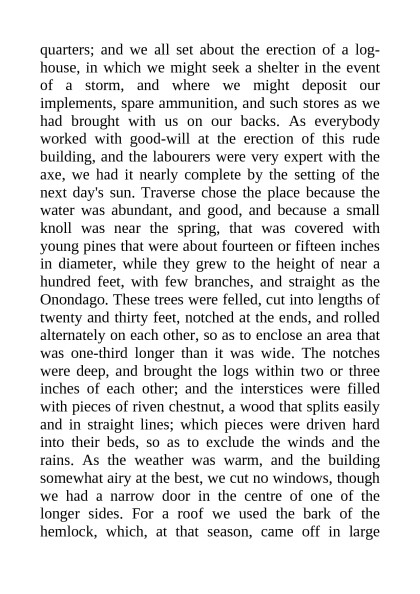 quarters; and we all set about the erection of a log-house, in which we might seek a shelter in the event of a storm, and where we might deposit our implements, spare ammunition, and such stores as we had brought with us on our backs. As everybody worked with good-will at the erection of this rude building, and the labourers were very expert with the axe, we had it nearly complete by the setting of the next day's sun. Traverse chose the place because the water was abundant, and good, and because a small knoll was near the spring, that was covered with young pines that were about fourteen or fifteen inches in diameter, while they grew to the height of near a hundred feet, with few branches, and straight as the Onondago. These trees were felled, cut into lengths of twenty and thirty feet, notched at the ends, and rolled alternately on each other, so as to enclose an area that was one-third longer than it was wide. The notches were deep, and brought the logs within two or three inches of each other; and the interstices were filled with pieces of riven chestnut, a wood that splits easily and in straight lines; which pieces were driven hard into their beds, so as to exclude the winds and the rains. As the weather was warm, and the building somewhat airy at the best, we cut no windows, though we had a narrow door in the centre of one of the longer sides. For a roof we used the bark of the hemlock, which, at that season, came off in large